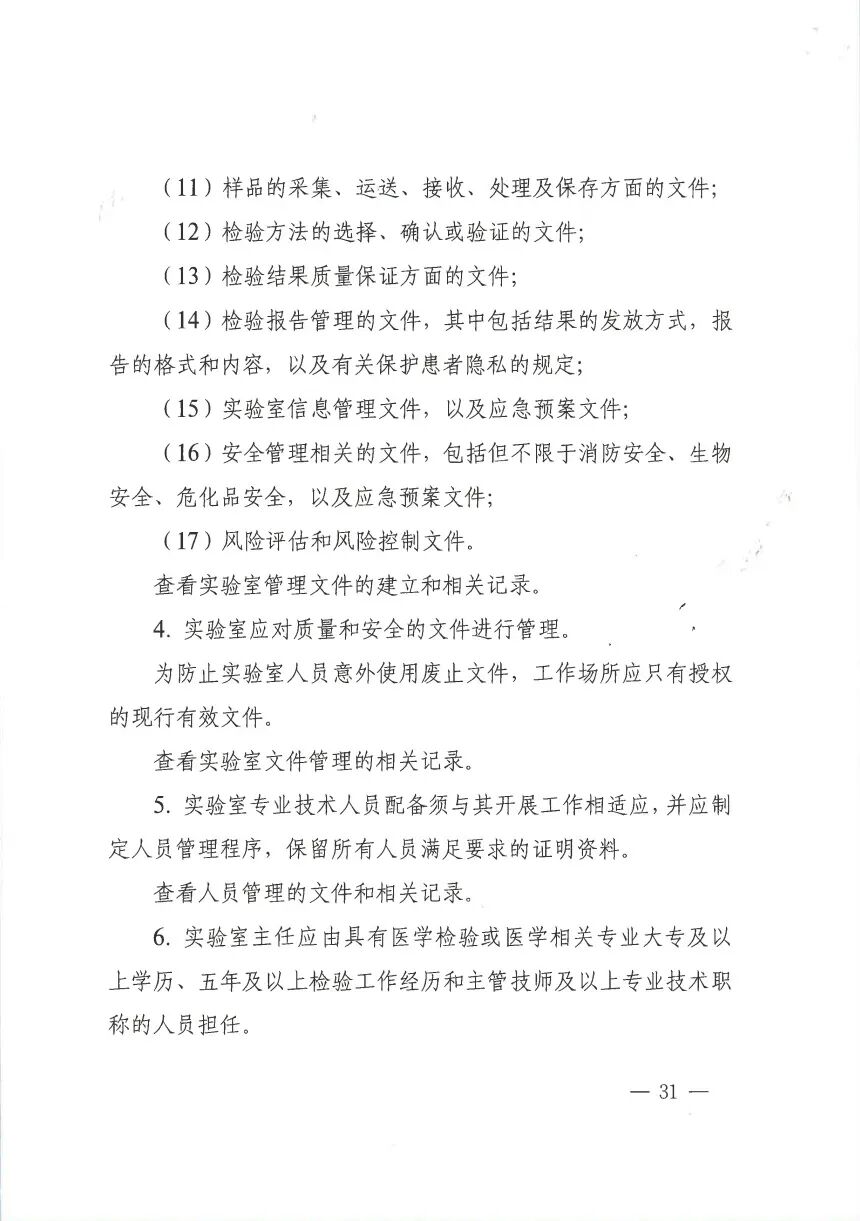 （11）样品的采集、运送、接收、处理及保存方面的文件；

（12）检验方法的选择、确认或验证的文件；

（13）检验结果质量保证方面的文件；

（14）检验报告管理的文件，其中包括结果的发放方式，报告的格式和内容，以及有关保护患者隐私的规定；

（15）实验室信息管理文件，以及应急预案文件；

（16）安全管理相关的文件，包括但不限于消防安全、生物安全、危化品安全，以及应急预案文件；

（17）风险评估和风险控制文件。

查看实验室管理文件的建立和相关记录。

4. 实验室应对质量和安全的文件进行管理。

为防止实验室人员意外使用废止文件，工作场所应只有授权的现行有效文件。

查看实验室文件管理的相关记录。

5. 实验室专业技术人员配备须与其开展工作相适应，并应制定人员管理程序，保留所有人员满足要求的证明资料。

查看人员管理的文件和相关记录。

6. 实验室主任应由具有医学检验或医学相关专业大专及以上学历、五年及以上检验工作经历和主管技师及以上专业技术职称的人员担任。

— 31 —